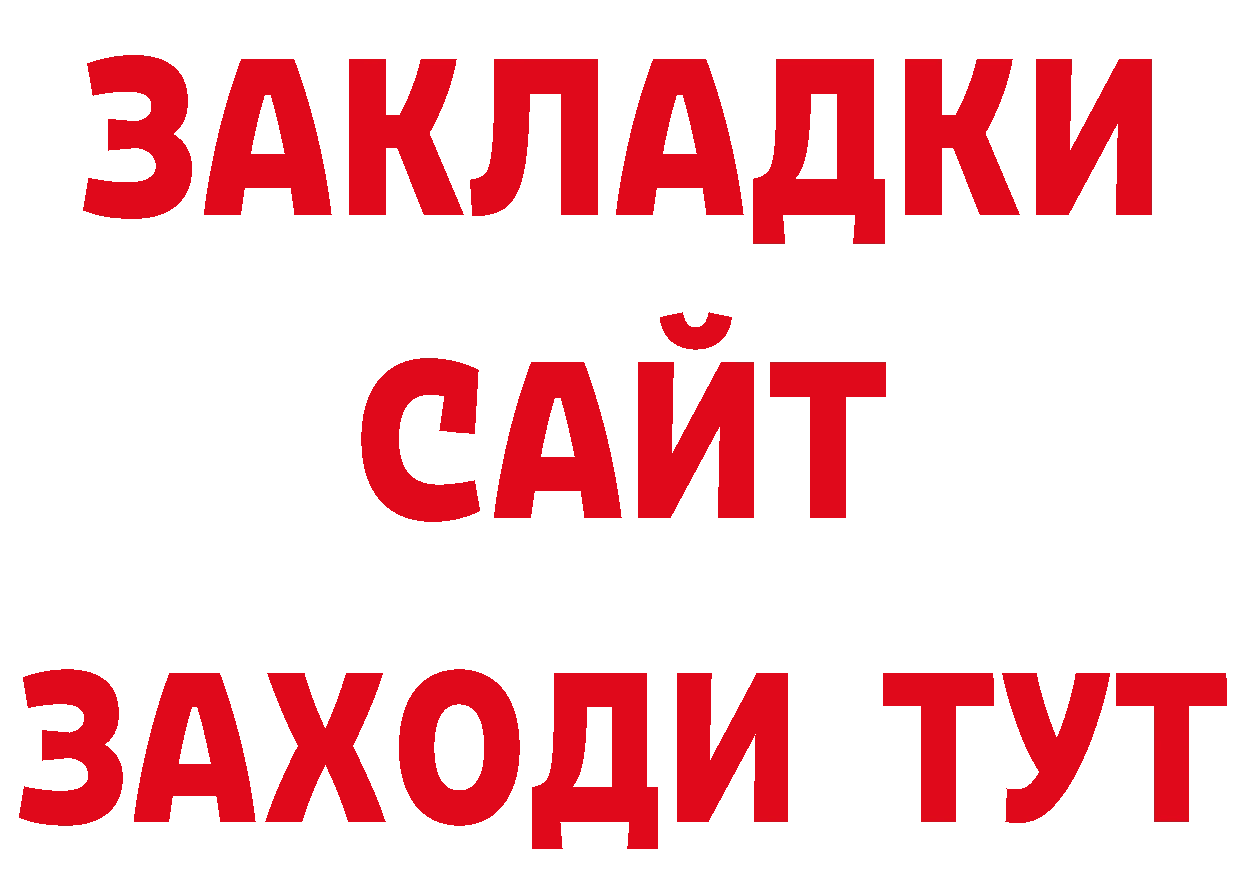 ЗАКЛАДКИ
САЙТ
ЗАХОДИ ТУТ